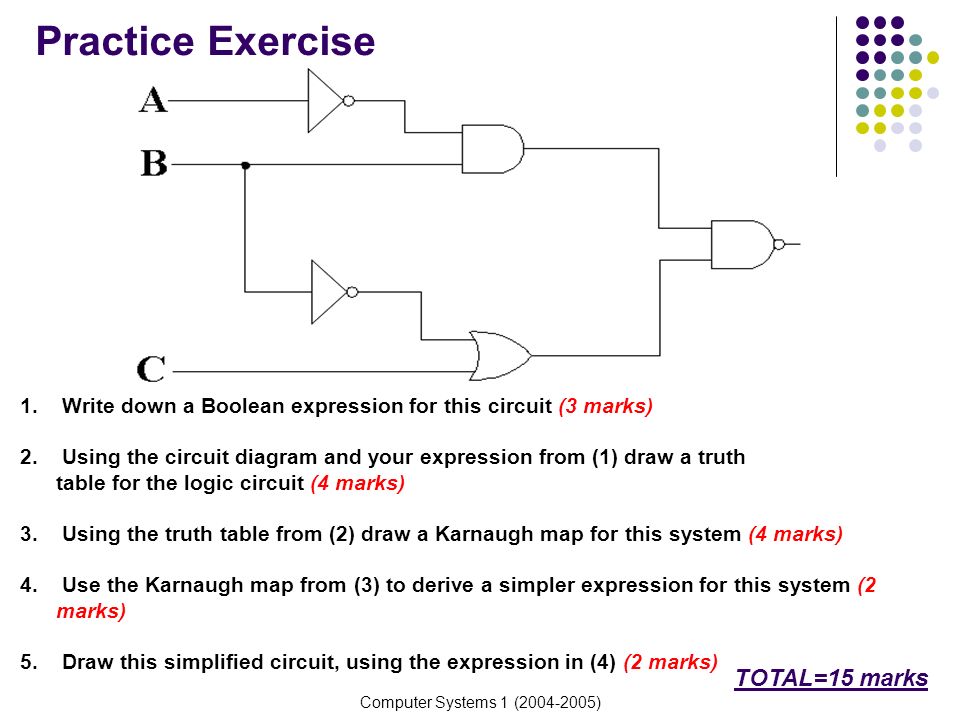 Practice Exercise

A

B

C

1. Write down a Boolean expression for this circuit (3 marks)

2. Using the circuit diagram and your expression from (1) draw a truth table for the logic circuit (4 marks)

3. Using the truth table from (2) draw a Karnaugh map for this system (4 marks)

4. Use the Karnaugh map from (3) to derive a simpler expression for this system (2 marks)

5. Draw this simplified circuit, using the expression in (4) (2 marks)

TOTAL=15 marks

Computer Systems 1 (2004-2005)